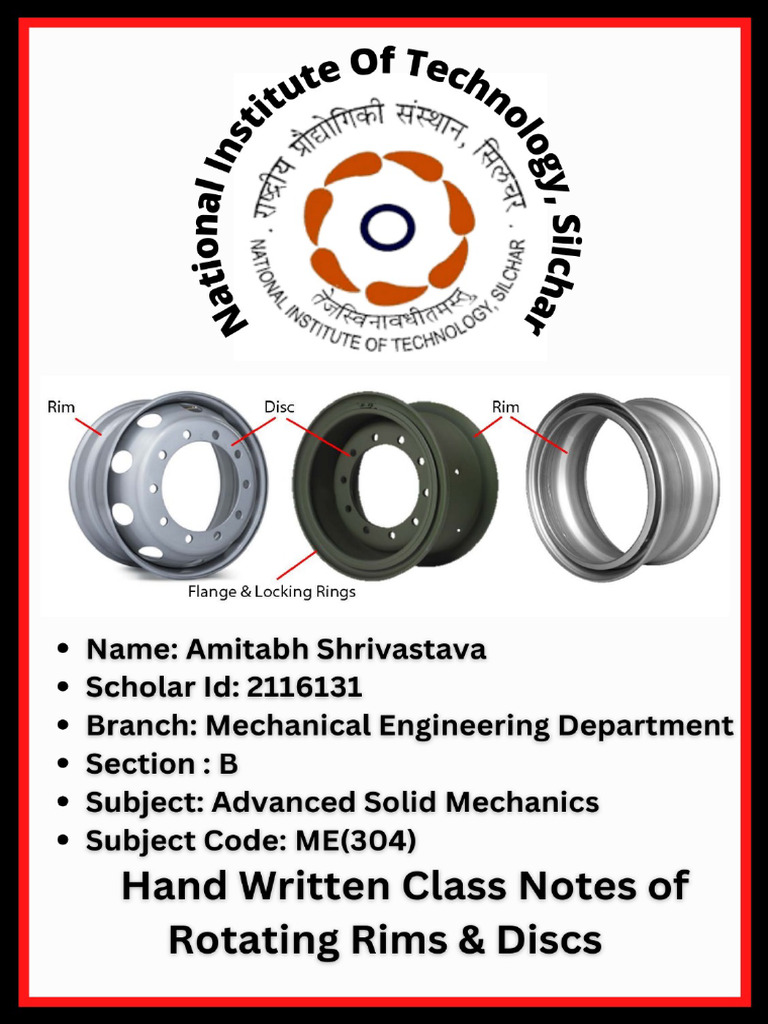 National Institute Of Technology, Silchar

राष्ट्रीय प्रौद्योगिकी संस्थान, सिलचर

NATIONAL INSTITUTE OF TECHNOLOGY, SILCHAR

तेजस्विनावधीतमस्तु

Rim

Disc

Rim

Flange & Locking Rings

- Name: Amitabh Shrivastava
- Scholar Id: 2116131
- Branch: Mechanical Engineering Department
- Section : B
- Subject: Advanced Solid Mechanics
- Subject Code: ME(304)

Hand Written Class Notes of Rotating Rims & Discs